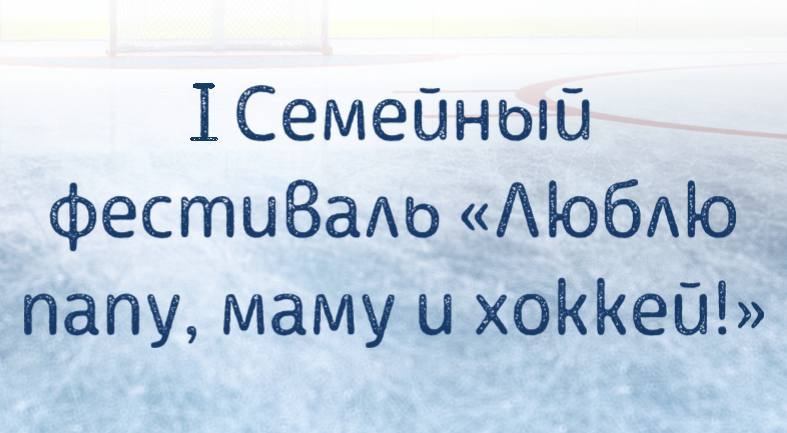 I Семейный фестиваль «Люблю папу, маму и хоккей!»